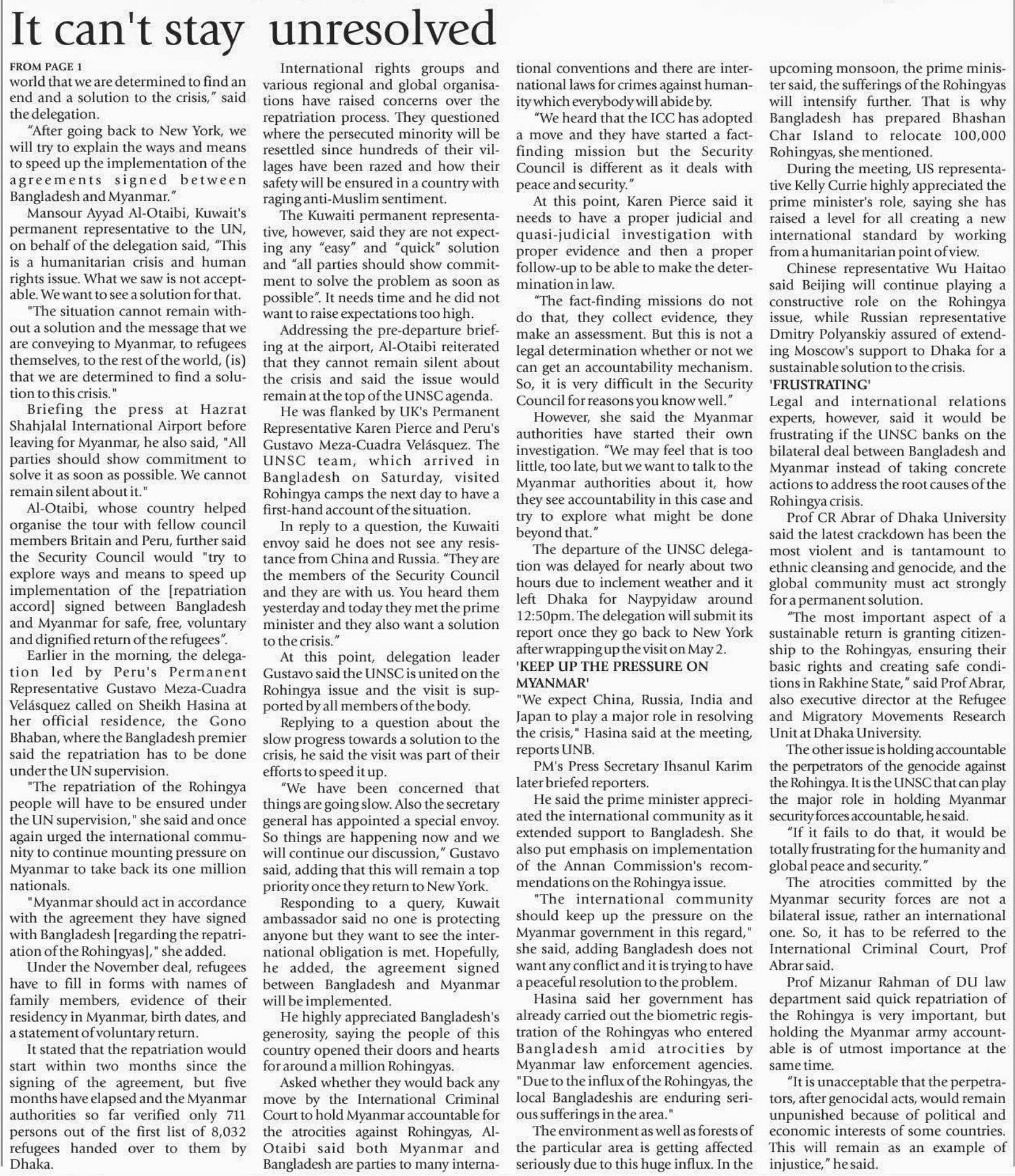 It can't stay unresolved

FROM PAGE 1

world that we are determined to find an end and a solution to the crisis," said the delegation.

"After going back to New York, we will try to explain the ways and means to speed up the implementation of the agreements signed between Bangladesh and Myanmar."

Mansour Ayyad Al-Otaibi, Kuwait's permanent representative to the UN, on behalf of the delegation said, "This is a humanitarian crisis and human rights issue. What we saw is not acceptable. We want to see a solution for that.

"The situation cannot remain without a solution and the message that we are conveying to Myanmar, to refugees themselves, to the rest of the world, (is) that we are determined to find a solution to this crisis."

Briefing the press at Hazrat Shahjalal International Airport before leaving for Myanmar, he also said, "All parties should show commitment to solve it as soon as possible. We cannot remain silent about it."

Al-Otaibi, whose country helped organise the tour with fellow council members Britain and Peru, further said the Security Council would "try to explore ways and means to speed up implementation of the [repatriation accord] signed between Bangladesh and Myanmar for safe, free, voluntary and dignified return of the refugees".

Earlier in the morning, the delegation led by Peru's Permanent Representative Gustavo Meza-Cuadra Velásquez called on Sheikh Hasina at her official residence, the Gono Bhaban, where the Bangladesh premier said the repatriation has to be done under the UN supervision.

"The repatriation of the Rohingya people will have to be ensured under the UN supervision," she said and once again urged the international community to continue mounting pressure on Myanmar to take back its one million nationals.

"Myanmar should act in accordance with the agreement they have signed with Bangladesh [regarding the repatriation of the Rohingyas]," she added.

Under the November deal, refugees have to fill in forms with names of family members, evidence of their residency in Myanmar, birth dates, and a statement of voluntary return.

It stated that the repatriation would start within two months since the signing of the agreement, but five months have elapsed and the Myanmar authorities so far verified only 711 persons out of the first list of 8,032 refugees handed over to them by Dhaka.

International rights groups and various regional and global organisations have raised concerns over the repatriation process. They questioned where the persecuted minority will be resettled since hundreds of their villages have been razed and how their safety will be ensured in a country with raging anti-Muslim sentiment.

The Kuwaiti permanent representative, however, said they are not expecting any "easy" and "quick" solution and "all parties should show commitment to solve the problem as soon as possible". It needs time and he did not want to raise expectations too high.

Addressing the pre-departure briefing at the airport, Al-Otaibi reiterated that they cannot remain silent about the crisis and said the issue would remain at the top of the UNSC agenda.

He was flanked by UK's Permanent Representative Karen Pierce and Peru's Gustavo Meza-Cuadra Velásquez. The UNSC team, which arrived in Bangladesh on Saturday, visited Rohingya camps the next day to have a first-hand account of the situation.

In reply to a question, the Kuwaiti envoy said he does not see any resistance from China and Russia. "They are the members of the Security Council and they are with us. You heard them yesterday and today they met the prime minister and they also want a solution to the crisis."

At this point, delegation leader Gustavo said the UNSC is united on the Rohingya issue and the visit is supported by all members of the body.

Replying to a question about the slow progress towards a solution to the crisis, he said the visit was part of their efforts to speed it up.

"We have been concerned that things are going slow. Also the secretary general has appointed a special envoy. So things are happening now and we will continue our discussion," Gustavo said, adding that this will remain a top priority once they return to New York.

Responding to a query, Kuwait ambassador said no one is protecting anyone but they want to see the international obligation is met. Hopefully, he added, the agreement signed between Bangladesh and Myanmar will be implemented.

He highly appreciated Bangladesh's generosity, saying the people of this country opened their doors and hearts for around a million Rohingyas.

Asked whether they would back any move by the International Criminal Court to hold Myanmar accountable for the atrocities against Rohingyas, Al-Otaibi said both Myanmar and Bangladesh are parties to many international conventions and there are international laws for crimes against humanity which everybody will abide by.

"We heard that the ICC has adopted a move and they have started a fact-finding mission but the Security Council is different as it deals with peace and security."

At this point, Karen Pierce said it needs to have a proper judicial and quasi-judicial investigation with proper evidence and then a proper follow-up to be able to make the determination in law.

"The fact-finding missions do not do that, they collect evidence, they make an assessment. But this is not a legal determination whether or not we can get an accountability mechanism. So, it is very difficult in the Security Council for reasons you know well."

However, she said the Myanmar authorities have started their own investigation. "We may feel that is too little, too late, but we want to talk to the Myanmar authorities about it, how they see accountability in this case and try to explore what might be done beyond that."

The departure of the UNSC delegation was delayed for nearly about two hours due to inclement weather and it left Dhaka for Naypyidaw around 12:50pm. The delegation will submit its report once they go back to New York after wrapping up the visit on May 2.

'KEEP UP THE PRESSURE ON MYANMAR'

"We expect China, Russia, India and Japan to play a major role in resolving the crisis," Hasina said at the meeting, reports UNB.

PM's Press Secretary Ihsanul Karim later briefed reporters.

He said the prime minister appreciated the international community as it extended support to Bangladesh. She also put emphasis on implementation of the Annan Commission's recommendations on the Rohingya issue.

"The international community should keep up the pressure on the Myanmar government in this regard," she said, adding Bangladesh does not want any conflict and it is trying to have a peaceful resolution to the problem.

Hasina said her government has already carried out the biometric registration of the Rohingyas who entered Bangladesh amid atrocities by Myanmar law enforcement agencies. "Due to the influx of the Rohingyas, the local Bangladeshis are enduring serious sufferings in the area."

The environment as well as forests of the particular area is getting affected seriously due to this huge influx. In the upcoming monsoon, the prime minister said, the sufferings of the Rohingyas will intensify further. That is why Bangladesh has prepared Bhashan Char Island to relocate 100,000 Rohingyas, she mentioned.

During the meeting, US representative Kelly Currie highly appreciated the prime minister's role, saying she has raised a level for all creating a new international standard by working from a humanitarian point of view.

Chinese representative Wu Haitao said Beijing will continue playing a constructive role on the Rohingya issue, while Russian representative Dmitry Polyanskiy assured of extending Moscow's support to Dhaka for a sustainable solution to the crisis.

'FRUSTRATING'

Legal and international relations experts, however, said it would be frustrating if the UNSC banks on the bilateral deal between Bangladesh and Myanmar instead of taking concrete actions to address the root causes of the Rohingya crisis.

Prof CR Abrar of Dhaka University said the latest crackdown has been the most violent and is tantamount to ethnic cleansing and genocide, and the global community must act strongly for a permanent solution.

"The most important aspect of a sustainable return is granting citizenship to the Rohingyas, ensuring their basic rights and creating safe conditions in Rakhine State," said Prof Abrar, also executive director at the Refugee and Migratory Movements Research Unit at Dhaka University.

The other issue is holding accountable the perpetrators of the genocide against the Rohingya. It is the UNSC that can play the major role in holding Myanmar security forces accountable, he said.

"If it fails to do that, it would be totally frustrating for the humanity and global peace and security."

The atrocities committed by the Myanmar security forces are not a bilateral issue, rather an international one. So, it has to be referred to the International Criminal Court, Prof Abrar said.

Prof Mizanur Rahman of DU law department said quick repatriation of the Rohingya is very important, but holding the Myanmar army accountable is of utmost importance at the same time.

"It is unacceptable that the perpetrators, after genocidal acts, would remain unpunished because of political and economic interests of some countries. This will remain as an example of injustice," he said.